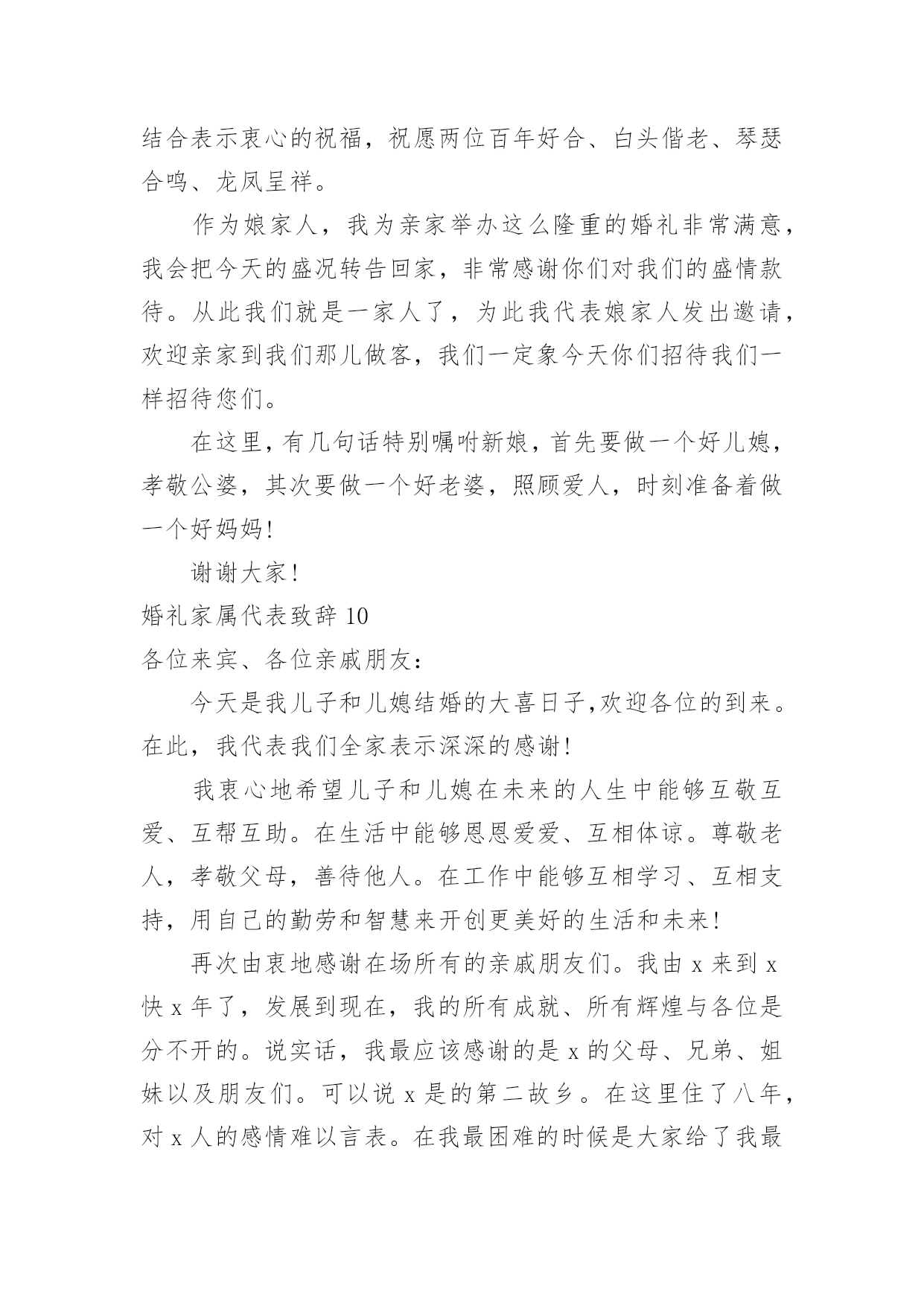 结合表示衷心的祝福，祝愿两位百年好合、白头偕老、琴瑟合鸣、龙凤呈祥。

作为娘家人，我为亲家举办这么隆重的婚礼非常满意，我会把今天的盛况转告回家，非常感谢你们对我们的盛情款待。从此我们就是一家人了，为此我代表娘家人发出邀请，欢迎亲家到我们那儿做客，我们一定象今天你们招待我们一样招待您们。

在这里，有几句话特别嘱咐新娘，首先要做一个好儿媳，孝敬公婆，其次要做一个好老婆，照顾爱人，时刻准备着做一个好妈妈！

谢谢大家！

婚礼家属代表致辞 10

各位来宾、各位亲戚朋友：

今天是我儿子和儿媳结婚的大喜日子,欢迎各位的到来。在此，我代表我们全家表示深深的感谢！

我衷心地希望儿子和儿媳在未来的人生中能够互敬互爱、互帮互助。在生活中能够恩恩爱爱、互相体谅。尊敬老人，孝敬父母，善待他人。在工作中能够互相学习、互相支持，用自己的勤劳和智慧来开创更美好的生活和未来！

再次由衷地感谢在场所有的亲戚朋友们。我由 x 来到 x 快 x 年了，发展到现在，我的所有成就、所有辉煌与各位是分不开的。说实话，我最应该感谢的是 x 的父母、兄弟、姐妹以及朋友们。可以说 x 是的第二故乡。在这里住了八年，对 x 人的感情难以言表。在我最困难的时候是大家给了我最